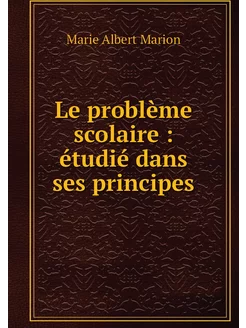 Marie Albert Marion

Le problème scolaire : étudié dans ses principes